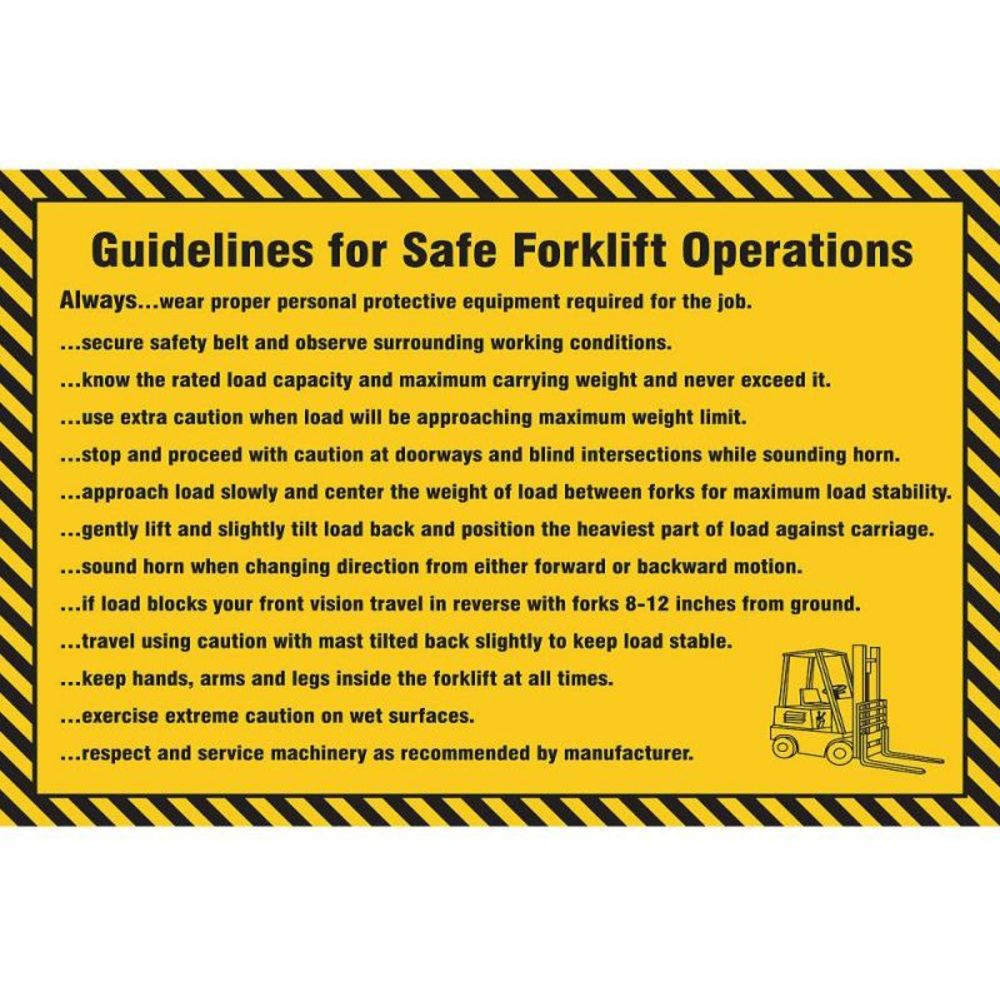 Guidelines for Safe Forklift Operations

Always...wear proper personal protective equipment required for the job.

...secure safety belt and observe surrounding working conditions.

...know the rated load capacity and maximum carrying weight and never exceed it.

...use extra caution when load will be approaching maximum weight limit.

...stop and proceed with caution at doorways and blind intersections while sounding horn.

...approach load slowly and center the weight of load between forks for maximum load stability.

...gently lift and slightly tilt load back and position the heaviest part of load against carriage.

...sound horn when changing direction from either forward or backward motion.

...if load blocks your front vision travel in reverse with forks 8-12 inches from ground.

...travel using caution with mast tilted back slightly to keep load stable.

...keep hands, arms and legs inside the forklift at all times.

...exercise extreme caution on wet surfaces.

...respect and service machinery as recommended by manufacturer.